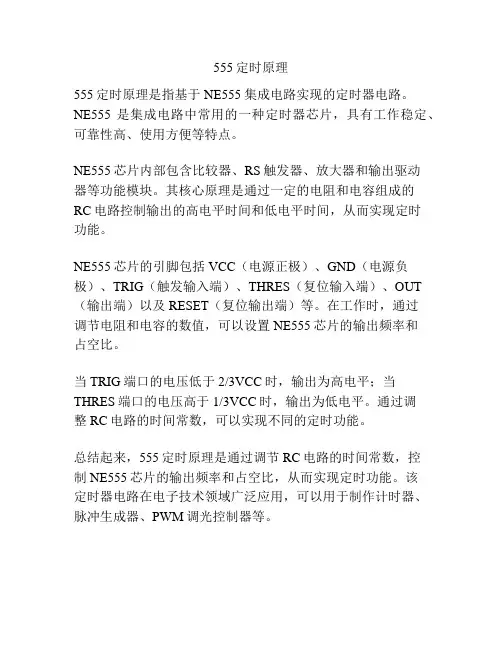 555 定时原理

555 定时原理是指基于 NE555 集成电路实现的定时器电路。NE555 是集成电路中常用的一种定时器芯片，具有工作稳定、可靠性高、使用方便等特点。

NE555 芯片内部包含比较器、RS 触发器、放大器和输出驱动器等功能模块。其核心原理是通过一定的电阻和电容组成的 RC 电路控制输出的高电平时间和低电平时间，从而实现定时功能。

NE555 芯片的引脚包括 VCC（电源正极）、GND（电源负极）、TRIG（触发输入端）、THRES（复位输入端）、OUT（输出端）以及 RESET（复位输出端）等。在工作时，通过调节电阻和电容的数值，可以设置 NE555 芯片的输出频率和占空比。

当 TRIG 端口的电压低于 2/3VCC 时，输出为高电平；当 THRES 端口的电压高于 1/3VCC 时，输出为低电平。通过调整 RC 电路的时间常数，可以实现不同的定时功能。

总结起来，555 定时原理是通过调节 RC 电路的时间常数，控制 NE555 芯片的输出频率和占空比，从而实现定时功能。该定时器电路在电子技术领域广泛应用，可以用于制作计时器、脉冲生成器、PWM 调光控制器等。